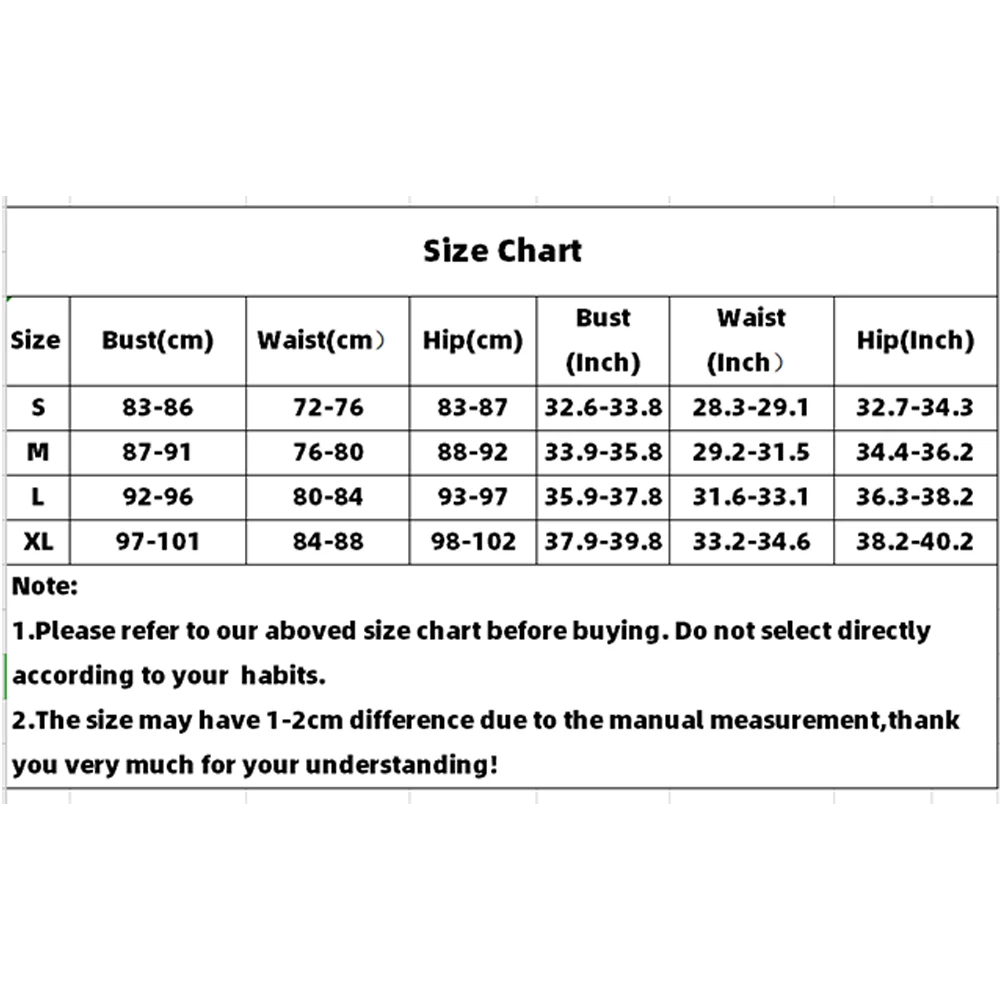 Size Chart

| Size | Bust(cm) | Waist(cm） | Hip(cm) | Bust (Inch) | Waist (Inch） | Hip(Inch) |
|---|---|---|---|---|---|---|
| S | 83-86 | 72-76 | 83-87 | 32.6-33.8 | 28.3-29.1 | 32.7-34.3 |
| M | 87-91 | 76-80 | 88-92 | 33.9-35.8 | 29.2-31.5 | 34.4-36.2 |
| L | 92-96 | 80-84 | 93-97 | 35.9-37.8 | 31.6-33.1 | 36.3-38.2 |
| XL | 97-101 | 84-88 | 98-102 | 37.9-39.8 | 33.2-34.6 | 38.2-40.2 |

Note:

1.Please refer to our aboved size chart before buying. Do not select directly according to your habits.

2.The size may have 1-2cm difference due to the manual measurement,thank you very much for your understanding!